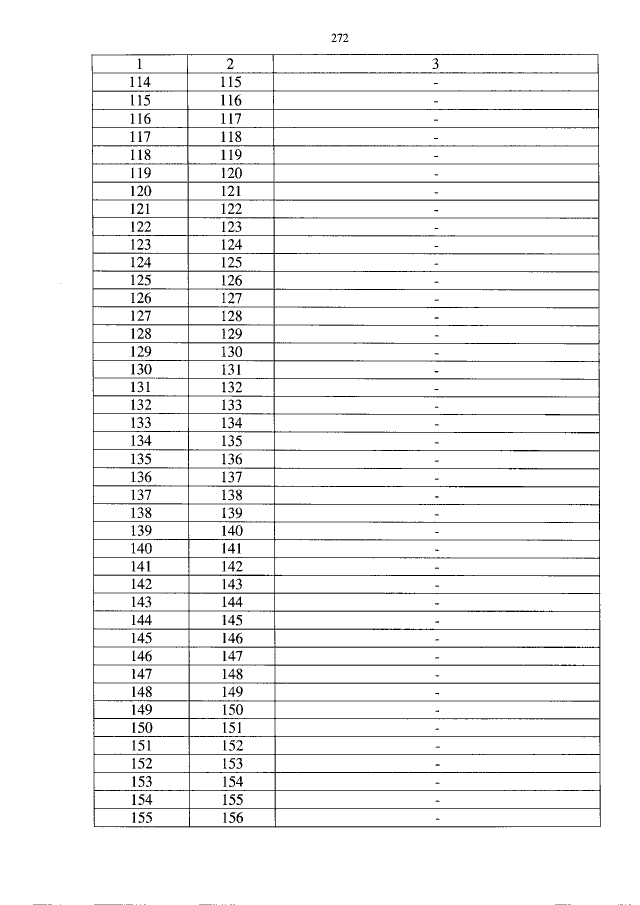 272

| 1 | 2 | 3 |
|---|---|---|
| 114 | 115 | - |
| 115 | 116 | - |
| 116 | 117 | - |
| 117 | 118 | - |
| 118 | 119 | - |
| 119 | 120 | - |
| 120 | 121 | - |
| 121 | 122 | - |
| 122 | 123 | - |
| 123 | 124 | - |
| 124 | 125 | - |
| 125 | 126 | - |
| 126 | 127 | - |
| 127 | 128 | - |
| 128 | 129 | - |
| 129 | 130 | - |
| 130 | 131 | - |
| 131 | 132 | - |
| 132 | 133 | - |
| 133 | 134 | - |
| 134 | 135 | - |
| 135 | 136 | - |
| 136 | 137 | - |
| 137 | 138 | - |
| 138 | 139 | - |
| 139 | 140 | - |
| 140 | 141 | - |
| 141 | 142 | - |
| 142 | 143 | - |
| 143 | 144 | - |
| 144 | 145 | - |
| 145 | 146 | - |
| 146 | 147 | - |
| 147 | 148 | - |
| 148 | 149 | - |
| 149 | 150 | - |
| 150 | 151 | - |
| 151 | 152 | - |
| 152 | 153 | - |
| 153 | 154 | - |
| 154 | 155 | - |
| 155 | 156 | - |